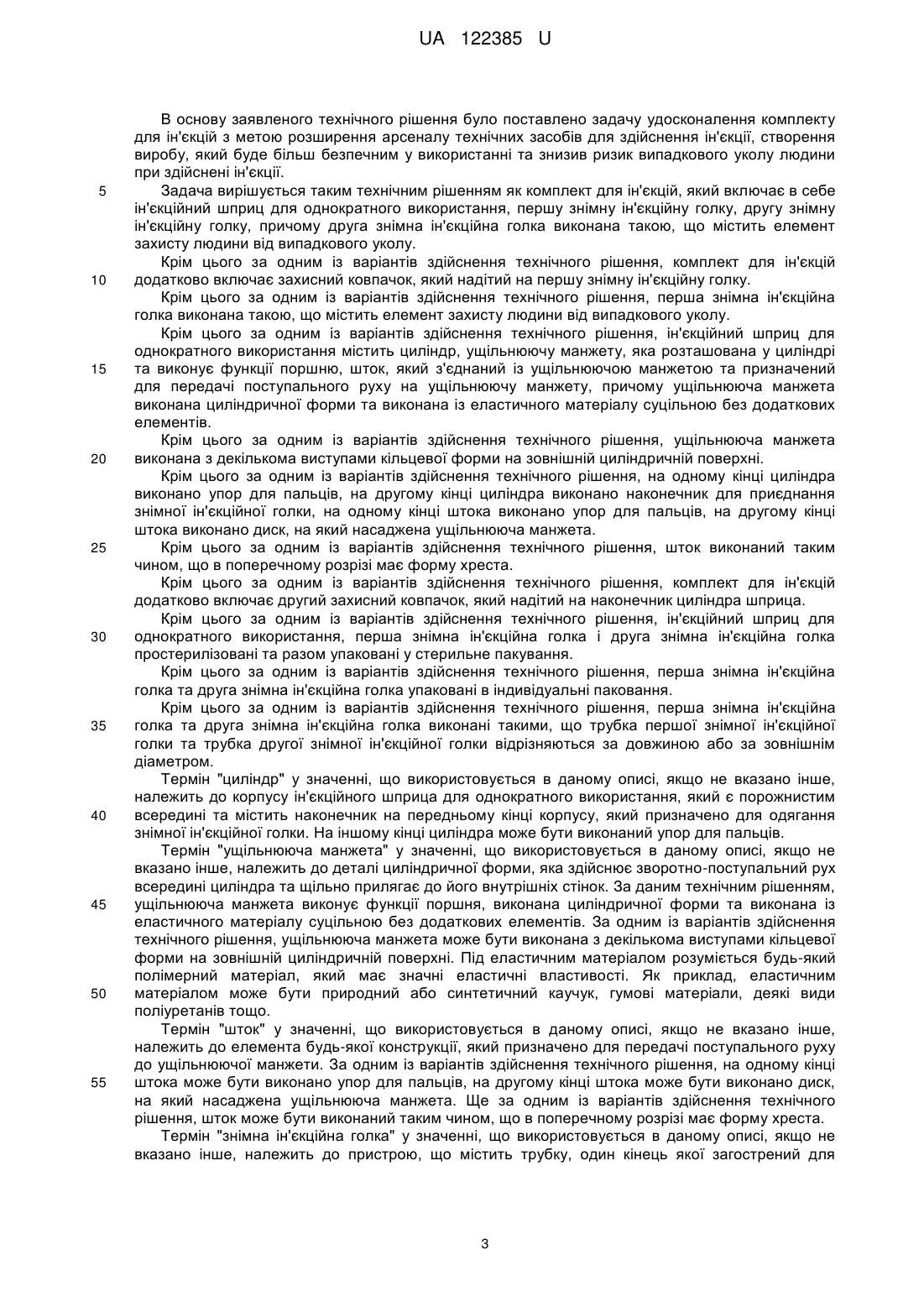 UA 122385 U

В основу заявленого технічного рішення було поставлено задачу удосконалення комплекту для ін'єкцій з метою розширення арсеналу технічних засобів для здійснення ін'єкції, створення виробу, який буде більш безпечним у використанні та знизив ризик випадкового уколу людини при здійснені ін'єкції.

5 Задача вирішується таким технічним рішенням як комплект для ін'єкцій, який включає в себе ін'єкційний шприц для однократного використання, першу знімну ін'єкційну голку, другу знімну ін'єкційну голку, причому друга знімна ін'єкційна голка виконана такою, що містить елемент захисту людини від випадкового уколу.

Крім цього за одним із варіантів здійснення технічного рішення, комплект для ін'єкцій 10 додатково включає захисний ковпачок, який надітий на першу знімну ін'єкційну голку.

Крім цього за одним із варіантів здійснення технічного рішення, перша знімна ін'єкційна голка виконана такою, що містить елемент захисту людини від випадкового уколу.

Крім цього за одним із варіантів здійснення технічного рішення, ін'єкційний шприц для однократного використання містить циліндр, ущільнюючу манжету, яка розташована у циліндрі 15 та виконує функції поршню, шток, який з'єднаний із ущільнюючою манжетою та призначений для передачі поступального руху на ущільнюючу манжету, причому ущільнююча манжета виконана циліндричної форми та виконана із еластичного матеріалу суцільною без додаткових елементів.

Крім цього за одним із варіантів здійснення технічного рішення, ущільнююча манжета 20 виконана з декількома виступами кільцевої форми на зовнішній циліндричній поверхні.

Крім цього за одним із варіантів здійснення технічного рішення, на одному кінці циліндра виконано упор для пальців, на другому кінці циліндра виконано наконечник для приєднання знімної ін'єкційної голки, на одному кінці штока виконано упор для пальців, на другому кінці штока виконано диск, на який насаджена ущільнююча манжета.

25 Крім цього за одним із варіантів здійснення технічного рішення, шток виконаний таким чином, що в поперечному розрізі має форму хреста.

Крім цього за одним із варіантів здійснення технічного рішення, комплект для ін'єкцій додатково включає другий захисний ковпачок, який надітий на наконечник циліндра шприца.

Крім цього за одним із варіантів здійснення технічного рішення, ін'єкційний шприц для 30 однократного використання, перша знімна ін'єкційна голка і друга знімна ін'єкційна голка простерилізовані та разом упаковані у стерильне пакування.

Крім цього за одним із варіантів здійснення технічного рішення, перша знімна ін'єкційна голка та друга знімна ін'єкційна голка упаковані в індивідуальні паковання.

Крім цього за одним із варіантів здійснення технічного рішення, перша знімна ін'єкційна 35 голка та друга знімна ін'єкційна голка виконані такими, що трубка першої знімної ін'єкційної голки та трубка другої знімної ін'єкційної голки відрізняються за довжиною або за зовнішнім діаметром.

Термін "циліндр" у значенні, що використовується в даному описі, якщо не вказано інше, належить до корпусу ін'єкційного шприца для однократного використання, який є порожнистим 40 всередині та містить наконечник на передньому кінці корпусу, який призначено для одягання знімної ін'єкційної голки. На іншому кінці циліндра може бути виконаний упор для пальців.

Термін "ущільнююча манжета" у значенні, що використовується в даному описі, якщо не вказано інше, належить до деталі циліндричної форми, яка здійснює зворотно-поступальний рух всередині циліндра та щільно прилягає до його внутрішніх стінок. За даним технічним рішенням, 45 ущільнююча манжета виконує функції поршня, виконана циліндричної форми та виконана із еластичного матеріалу суцільною без додаткових елементів. За одним із варіантів здійснення технічного рішення, ущільнююча манжета може бути виконана з декількома виступами кільцевої форми на зовнішній циліндричній поверхні. Під еластичним матеріалом розуміється будь-який полімерний матеріал, який має значні еластичні властивості. Як приклад, еластичним 50 матеріалом може бути природний або синтетичний каучук, гумові матеріали, деякі види поліуретанів тощо.

Термін "шток" у значенні, що використовується в даному описі, якщо не вказано інше, належить до елемента будь-якої конструкції, який призначено для передачі поступального руху до ущільнюючої манжети. За одним із варіантів здійснення технічного рішення, на одному кінці 55 штока може бути виконано упор для пальців, на другому кінці штока може бути виконано диск, на який насаджена ущільнююча манжета. Ще за одним із варіантів здійснення технічного рішення, шток може бути виконаний таким чином, що в поперечному розрізі має форму хреста.

Термін "знімна ін'єкційна голка" у значенні, що використовується в даному описі, якщо не вказано інше, належить до пристрою, що містить трубку, один кінець якої загострений для

3